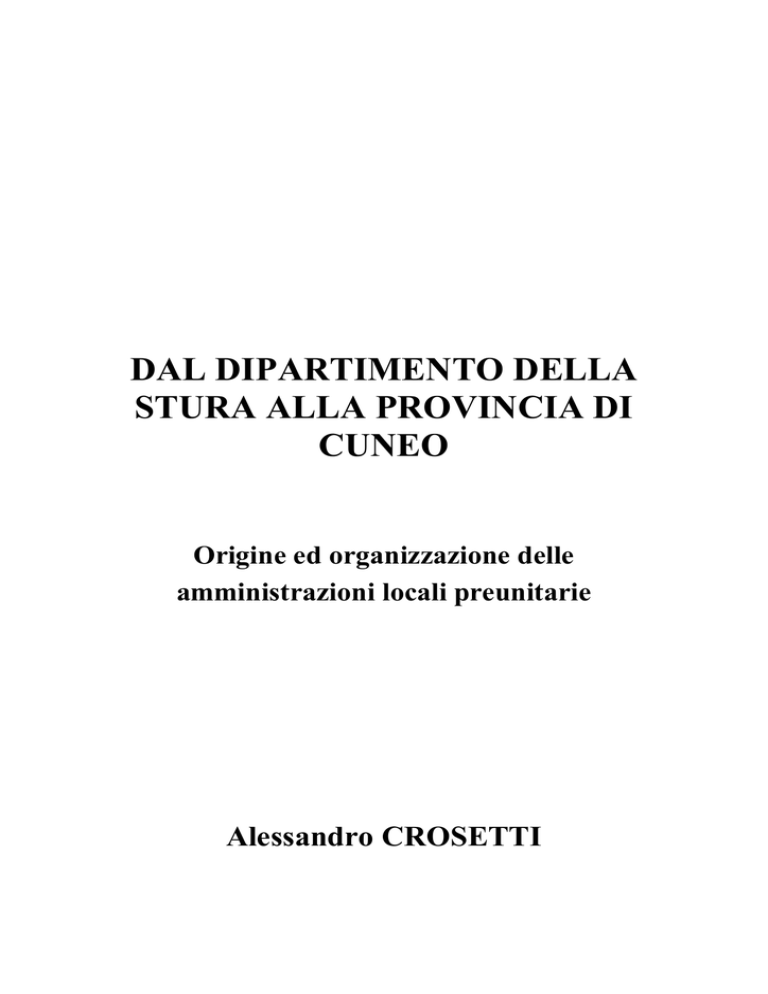 DAL DIPARTIMENTO DELLA STURA ALLA PROVINCIA DI CUNEO

Origine ed organizzazione delle amministrazioni locali preunitarie

Alessandro CROSETTI